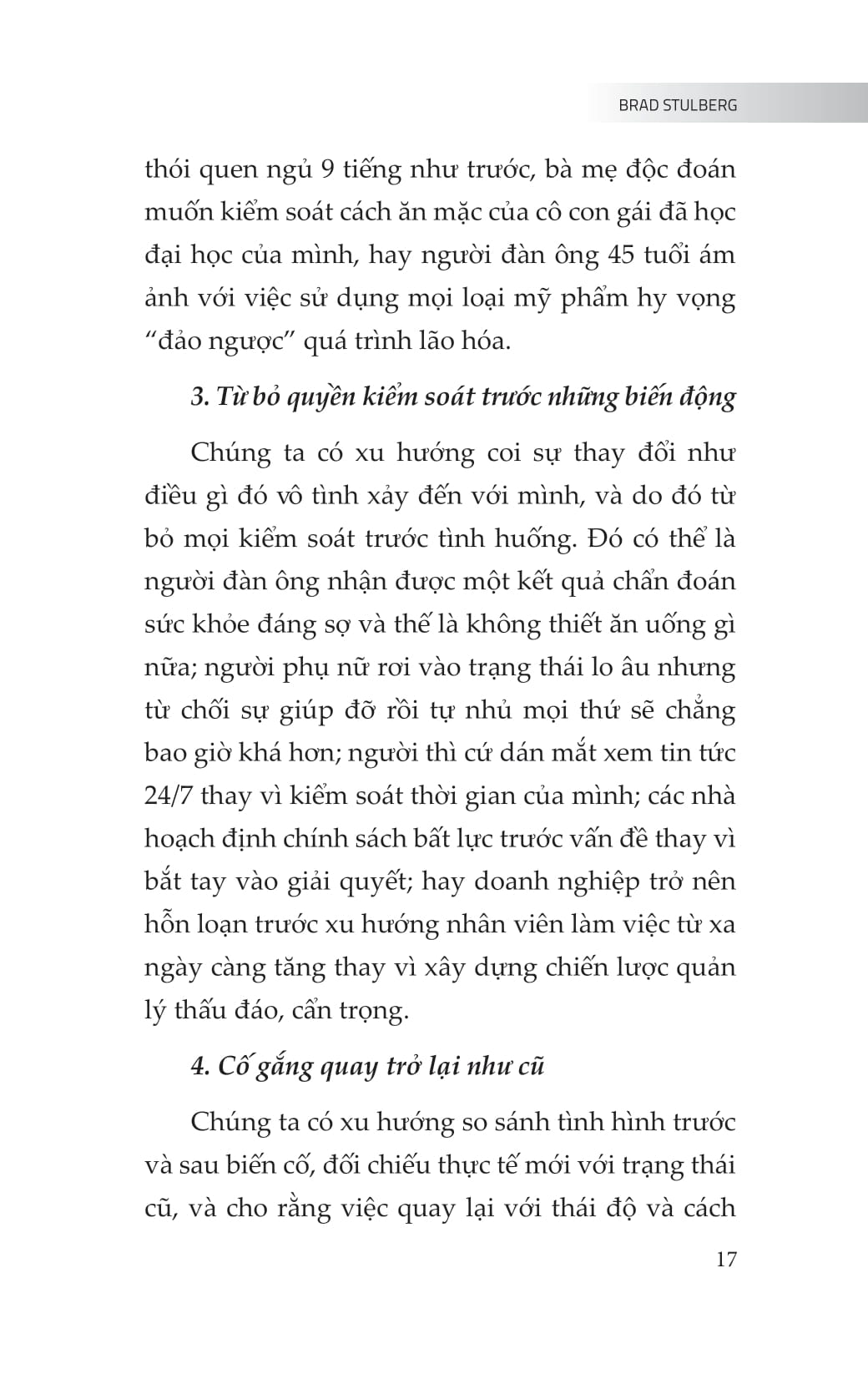 BRAD STULBERG

thói quen ngủ 9 tiếng như trước, bà mẹ độc đoán muốn kiểm soát cách ăn mặc của cô con gái đã học đại học của mình, hay người đàn ông 45 tuổi ám ảnh với việc sử dụng mọi loại mỹ phẩm hy vọng “đảo ngược” quá trình lão hóa.

3. Từ bỏ quyền kiểm soát trước những biến động

Chúng ta có xu hướng coi sự thay đổi như điều gì đó vô tình xảy đến với mình, và do đó từ bỏ mọi kiểm soát trước tình huống. Đó có thể là người đàn ông nhận được một kết quả chẩn đoán sức khỏe đáng sợ và thế là không thiết ăn uống gì nữa; người phụ nữ rơi vào trạng thái lo âu nhưng từ chối sự giúp đỡ rồi tự nhủ mọi thứ sẽ chẳng bao giờ khá hơn; người thì cứ dán mắt xem tin tức 24/7 thay vì kiểm soát thời gian của mình; các nhà hoạch định chính sách bất lực trước vấn đề thay vì bắt tay vào giải quyết; hay doanh nghiệp trở nên hỗn loạn trước xu hướng nhân viên làm việc từ xa ngày càng tăng thay vì xây dựng chiến lược quản lý thấu đáo, cẩn trọng.

4. Cố gắng quay trở lại như cũ

Chúng ta có xu hướng so sánh tình hình trước và sau biến cố, đối chiếu thực tế mới với trạng thái cũ, và cho rằng việc quay lại với thái độ và cách

17